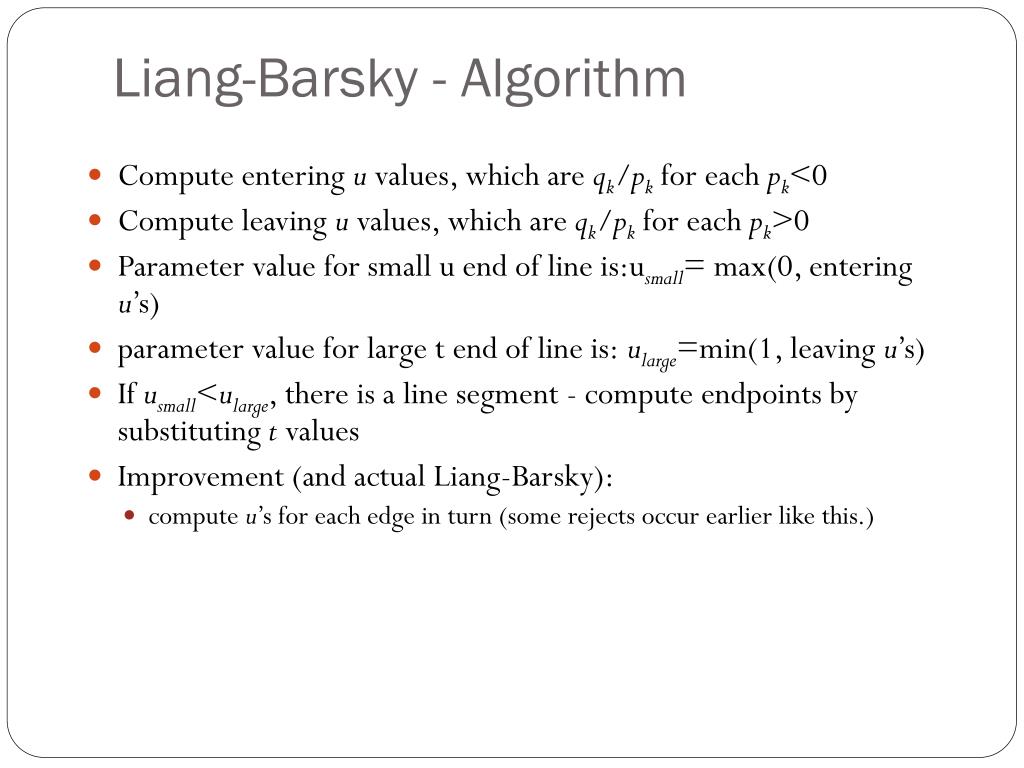 Liang-Barsky - Algorithm

- Compute entering $u$ values, which are $q_k/p_k$ for each $p_k<0$
- Compute leaving $u$ values, which are $q_k/p_k$ for each $p_k>0$
- Parameter value for small u end of line is:$u_{small}$= max(0, entering $u$'s)
- parameter value for large t end of line is: $u_{large}$=min(1, leaving $u$'s)
- If $u_{small}<u_{large}$, there is a line segment - compute endpoints by substituting $t$ values
- Improvement (and actual Liang-Barsky):
  - compute $u$'s for each edge in turn (some rejects occur earlier like this.)